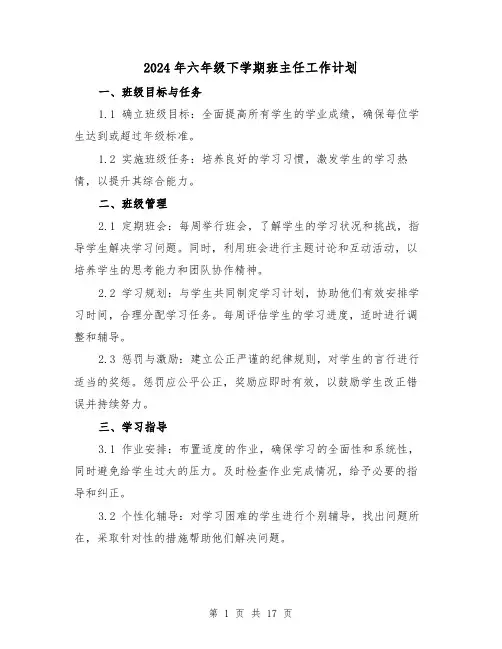 2024 年六年级下学期班主任工作计划

一、班级目标与任务

1.1 确立班级目标：全面提高所有学生的学业成绩，确保每位学生达到或超过年级标准。

1.2 实施班级任务：培养良好的学习习惯，激发学生的学习热情，以提升其综合能力。

二、班级管理

2.1 定期班会：每周举行班会，了解学生的学习状况和挑战，指导学生解决学习问题。同时，利用班会进行主题讨论和互动活动，以培养学生的思考能力和团队协作精神。

2.2 学习规划：与学生共同制定学习计划，协助他们有效安排学习时间，合理分配学习任务。每周评估学生的学习进度，适时进行调整和辅导。

2.3 惩罚与激励：建立公正严谨的纪律规则，对学生的言行进行适当的奖惩。惩罚应公平公正，奖励应即时有效，以鼓励学生改正错误并持续努力。

三、学习指导

3.1 作业安排：布置适度的作业，确保学习的全面性和系统性，同时避免给学生过大的压力。及时检查作业完成情况，给予必要的指导和纠正。

3.2 个性化辅导：对学习困难的学生进行个别辅导，找出问题所在，采取针对性的措施帮助他们解决问题。

第 1 页 共 17 页